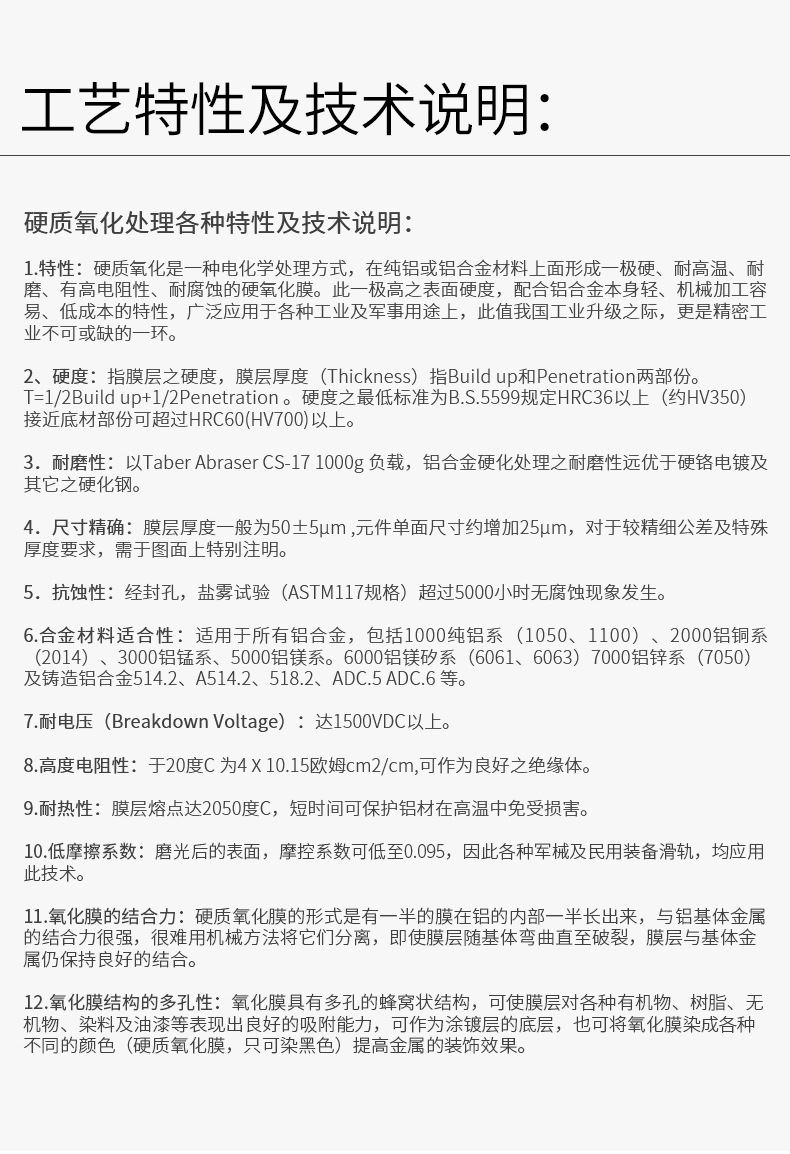 工艺特性及技术说明:

硬质氧化处理各种特性及技术说明:

1.特性：硬质氧化是一种电化学处理方式，在纯铝或铝合金材料上面形成一极硬、耐高温、耐磨、有高电阻性、耐腐蚀的硬氧化膜。此一极高之表面硬度，配合铝合金本身轻、机械加工容易、低成本的特性，广泛应用于各种工业及军事用途上，此值我国工业升级之际，更是精密工业不可或缺的一环。

2、硬度：指膜层之硬度，膜层厚度（Thickness）指Build up和Penetration两部份。T=1/2Build up+1/2Penetration 。硬度之最低标准为B.S.5599规定HRC36以上（约HV350）接近底材部份可超过HRC60(HV700)以上。

3．耐磨性：以Taber Abraser CS-17 1000g 负载，铝合金硬化处理之耐磨性远优于硬铬电镀及其它之硬化钢。

4．尺寸精确：膜层厚度一般为50±5μm ,元件单面尺寸约增加25μm，对于较精细公差及特殊厚度要求，需于图面上特别注明。

5．抗蚀性：经封孔，盐雾试验（ASTM117规格）超过5000小时无腐蚀现象发生。

6.合金材料适合性：适用于所有铝合金，包括1000纯铝系（1050、1100）、2000铝铜系（2014）、3000铝锰系、5000铝镁系。6000铝镁矽系（6061、6063）7000铝锌系（7050）及铸造铝合金514.2、A514.2、518.2、ADC.5 ADC.6 等。

7.耐电压（Breakdown Voltage）：达1500VDC以上。

8.高度电阻性：于20度C 为4 X 10.15欧姆cm2/cm,可作为良好之绝缘体。

9.耐热性：膜层熔点达2050度C，短时间可保护铝材在高温中免受损害。

10.低摩擦系数：磨光后的表面，摩控系数可低至0.095，因此各种军械及民用装备滑轨，均应用此技术。

11.氧化膜的结合力：硬质氧化膜的形式是有一半的膜在铝的内部一半长出来，与铝基体金属的结合力很强，很难用机械方法将它们分离，即使膜层随基体弯曲直至破裂，膜层与基体金属仍保持良好的结合。

12.氧化膜结构的多孔性：氧化膜具有多孔的蜂窝状结构，可使膜层对各种有机物、树脂、无机物、染料及油漆等表现出良好的吸附能力，可作为涂镀层的底层，也可将氧化膜染成各种不同的颜色（硬质氧化膜，只可染黑色）提高金属的装饰效果。